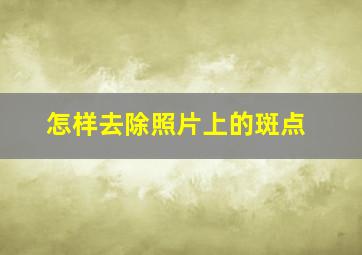 怎样去除照片上的斑点